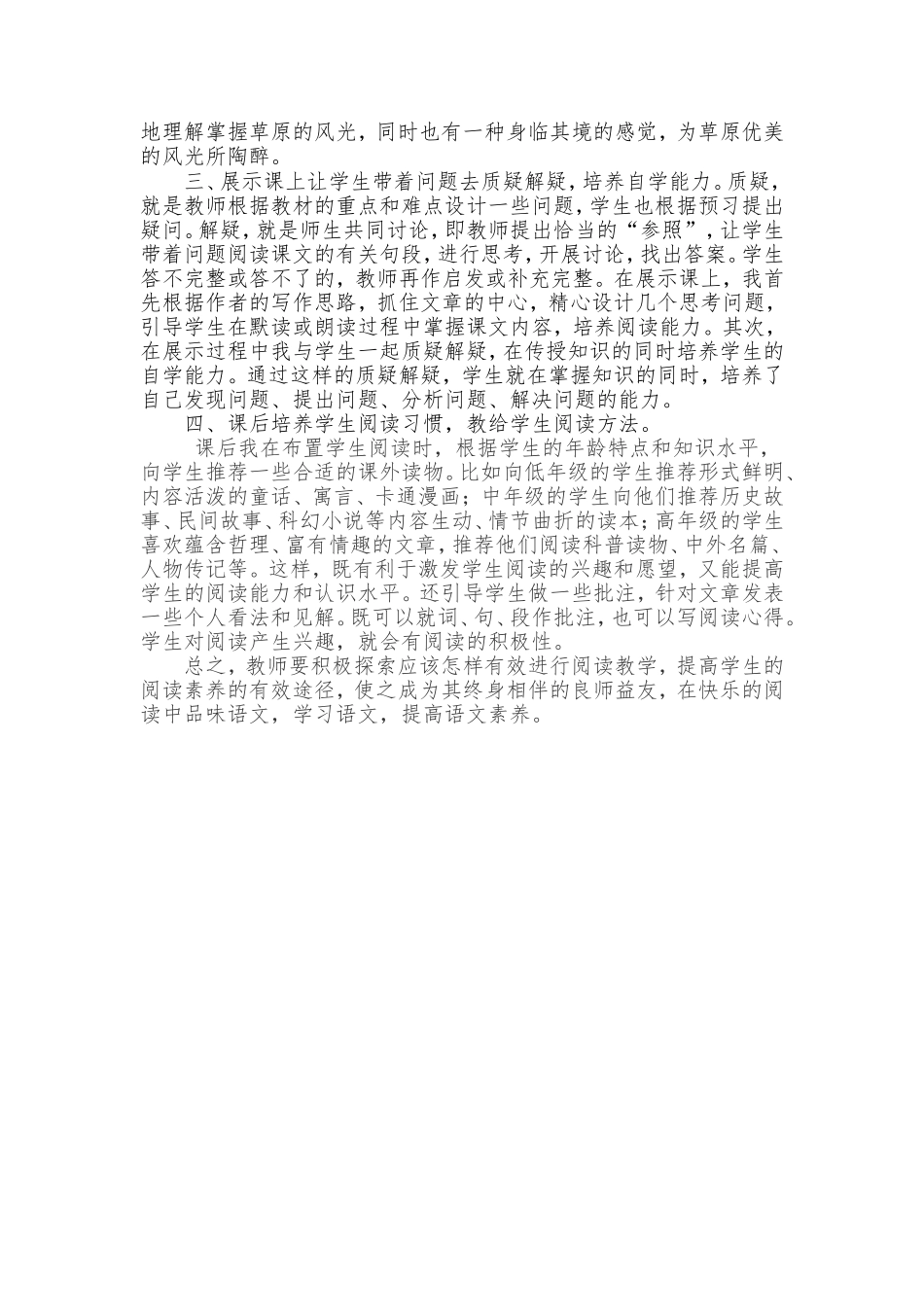 地理解掌握草原的风光，同时也有一种身临其境的感觉，为草原优美的风光所陶醉。

三、展示课上让学生带着问题去质疑解疑，培养自学能力。质疑，就是教师根据教材的重点和难点设计一些问题，学生也根据预习提出疑问。解疑，就是师生共同讨论，即教师提出恰当的“参照”，让学生带着问题阅读课文的有关句段，进行思考，开展讨论，找出答案。学生答不完整或答不了的，教师再作启发或补充完整。在展示课上，我首先根据作者的写作思路，抓住文章的中心，精心设计几个思考问题，引导学生在默读或朗读过程中掌握课文内容，培养阅读能力。其次，在展示过程中我与学生一起质疑解疑，在传授知识的同时培养学生的自学能力。通过这样的质疑解疑，学生就在掌握知识的同时，培养了自己发现问题、提出问题、分析问题、解决问题的能力。

四、课后培养学生阅读习惯，教给学生阅读方法。

课后我在布置学生阅读时，根据学生的年龄特点和知识水平，向学生推荐一些合适的课外读物。比如向低年级的学生推荐形式鲜明、内容活泼的童话、寓言、卡通漫画；中年级的学生向他们推荐历史故事、民间故事、科幻小说等内容生动、情节曲折的读本；高年级的学生喜欢蕴含哲理、富有情趣的文章，推荐他们阅读科普读物、中外名篇、人物传记等。这样，既有利于激发学生阅读的兴趣和愿望，又能提高学生的阅读能力和认识水平。还引导学生做一些批注，针对文章发表一些个人看法和见解。既可以就词、句、段作批注，也可以写阅读心得。学生对阅读产生兴趣，就会有阅读的积极性。

总之，教师要积极探索应该怎样有效进行阅读教学，提高学生的阅读素养的有效途径，使之成为其终身相伴的良师益友，在快乐的阅读中品味语文，学习语文，提高语文素养。